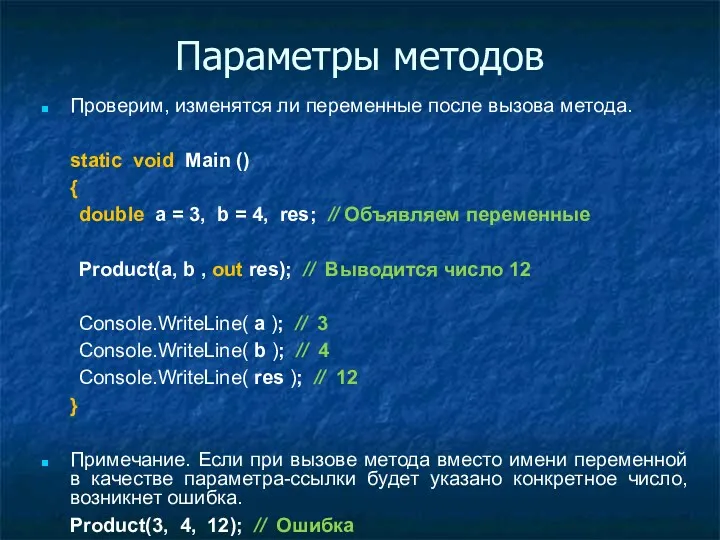 Параметры методов

Проверим, изменятся ли переменные после вызова метода.

static void Main ()
{
double a = 3, b = 4, res; // Объявляем переменные

Product(a, b , out res); // Выводится число 12

Console.WriteLine( a ); // 3
Console.WriteLine( b ); // 4
Console.WriteLine( res ); // 12
}

Примечание. Если при вызове метода вместо имени переменной в качестве параметра-ссылки будет указано конкретное число, возникнет ошибка.

Product(3, 4, 12); // Ошибка